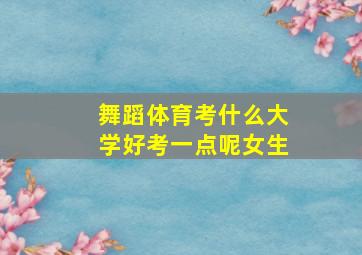 舞蹈体育考什么大学好考一点呢女生